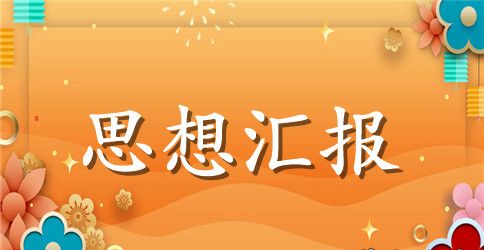 思想汇报